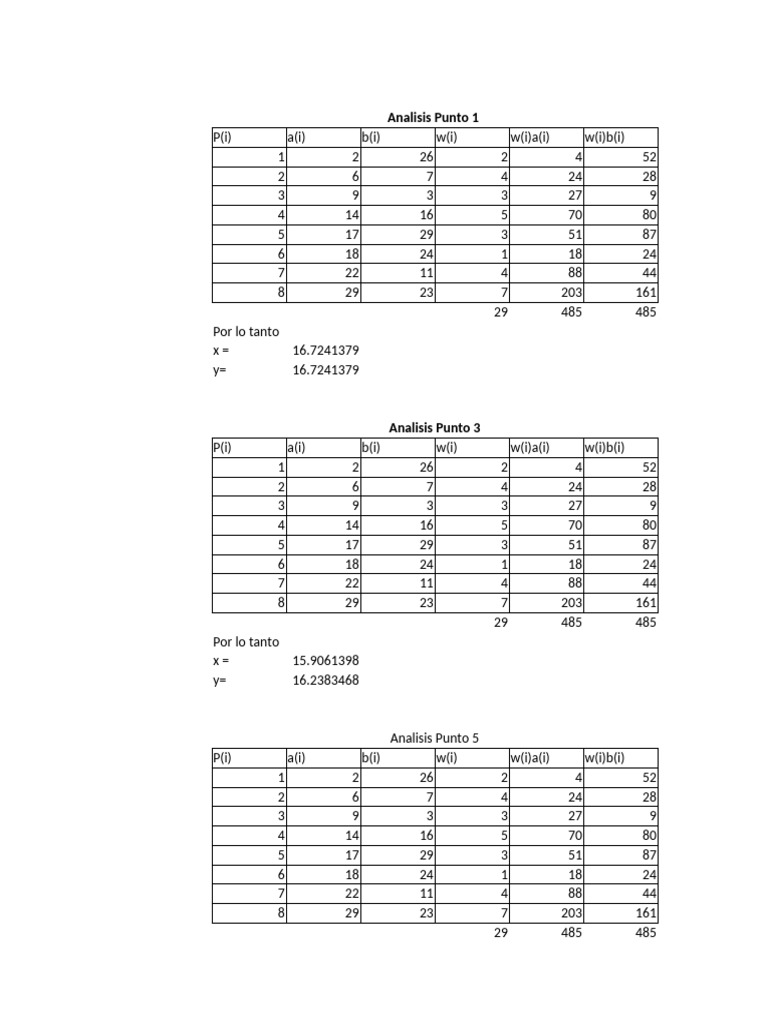 Analisis Punto 1

| P(i) | a(i) | b(i) | w(i) | w(i)a(i) | w(i)b(i) |
|---|---|---|---|---|---|
| 1 | 2 | 26 | 2 | 4 | 52 |
| 2 | 6 | 7 | 4 | 24 | 28 |
| 3 | 9 | 3 | 3 | 27 | 9 |
| 4 | 14 | 16 | 5 | 70 | 80 |
| 5 | 17 | 29 | 3 | 51 | 87 |
| 6 | 18 | 24 | 1 | 18 | 24 |
| 7 | 22 | 11 | 4 | 88 | 44 |
| 8 | 29 | 23 | 7 | 203 | 161 |
| | | | 29 | 485 | 485 |

Por lo tanto
x = 16.7241379
y= 16.7241379

Analisis Punto 3

| P(i) | a(i) | b(i) | w(i) | w(i)a(i) | w(i)b(i) |
|---|---|---|---|---|---|
| 1 | 2 | 26 | 2 | 4 | 52 |
| 2 | 6 | 7 | 4 | 24 | 28 |
| 3 | 9 | 3 | 3 | 27 | 9 |
| 4 | 14 | 16 | 5 | 70 | 80 |
| 5 | 17 | 29 | 3 | 51 | 87 |
| 6 | 18 | 24 | 1 | 18 | 24 |
| 7 | 22 | 11 | 4 | 88 | 44 |
| 8 | 29 | 23 | 7 | 203 | 161 |
| | | | 29 | 485 | 485 |

Por lo tanto
x = 15.9061398
y= 16.2383468

Analisis Punto 5

| P(i) | a(i) | b(i) | w(i) | w(i)a(i) | w(i)b(i) |
|---|---|---|---|---|---|
| 1 | 2 | 26 | 2 | 4 | 52 |
| 2 | 6 | 7 | 4 | 24 | 28 |
| 3 | 9 | 3 | 3 | 27 | 9 |
| 4 | 14 | 16 | 5 | 70 | 80 |
| 5 | 17 | 29 | 3 | 51 | 87 |
| 6 | 18 | 24 | 1 | 18 | 24 |
| 7 | 22 | 11 | 4 | 88 | 44 |
| 8 | 29 | 23 | 7 | 203 | 161 |
| | | | 29 | 485 | 485 |